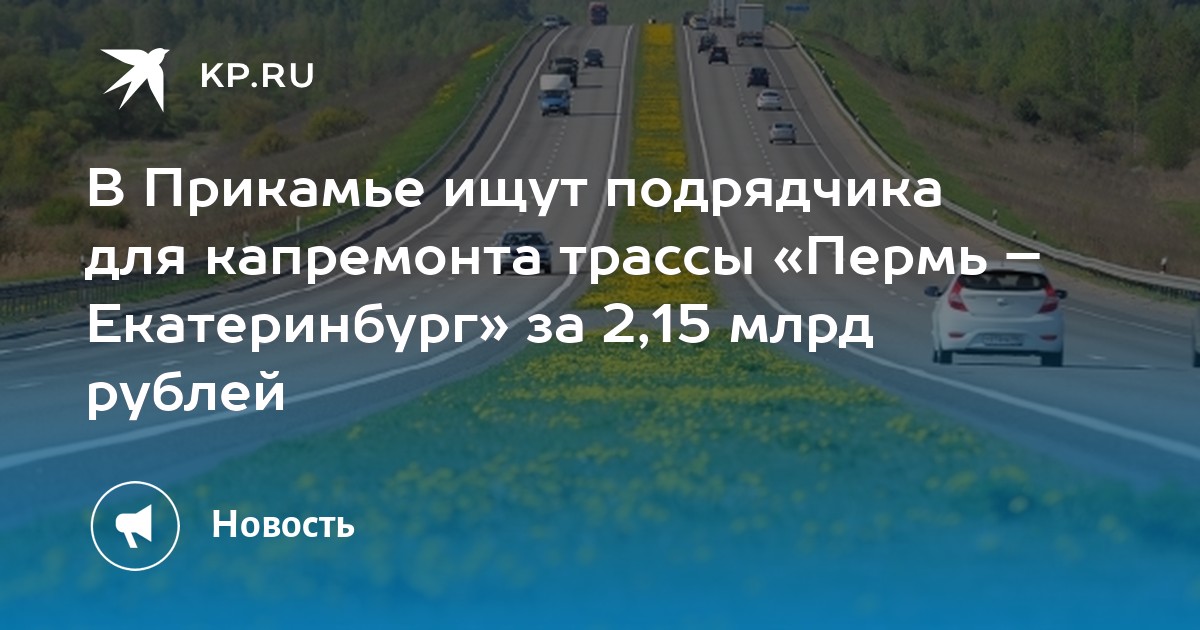 KP.RU

В Прикамье ищут подрядчика для капремонта трассы «Пермь – Екатеринбург» за 2,15 млрд рублей

Новость